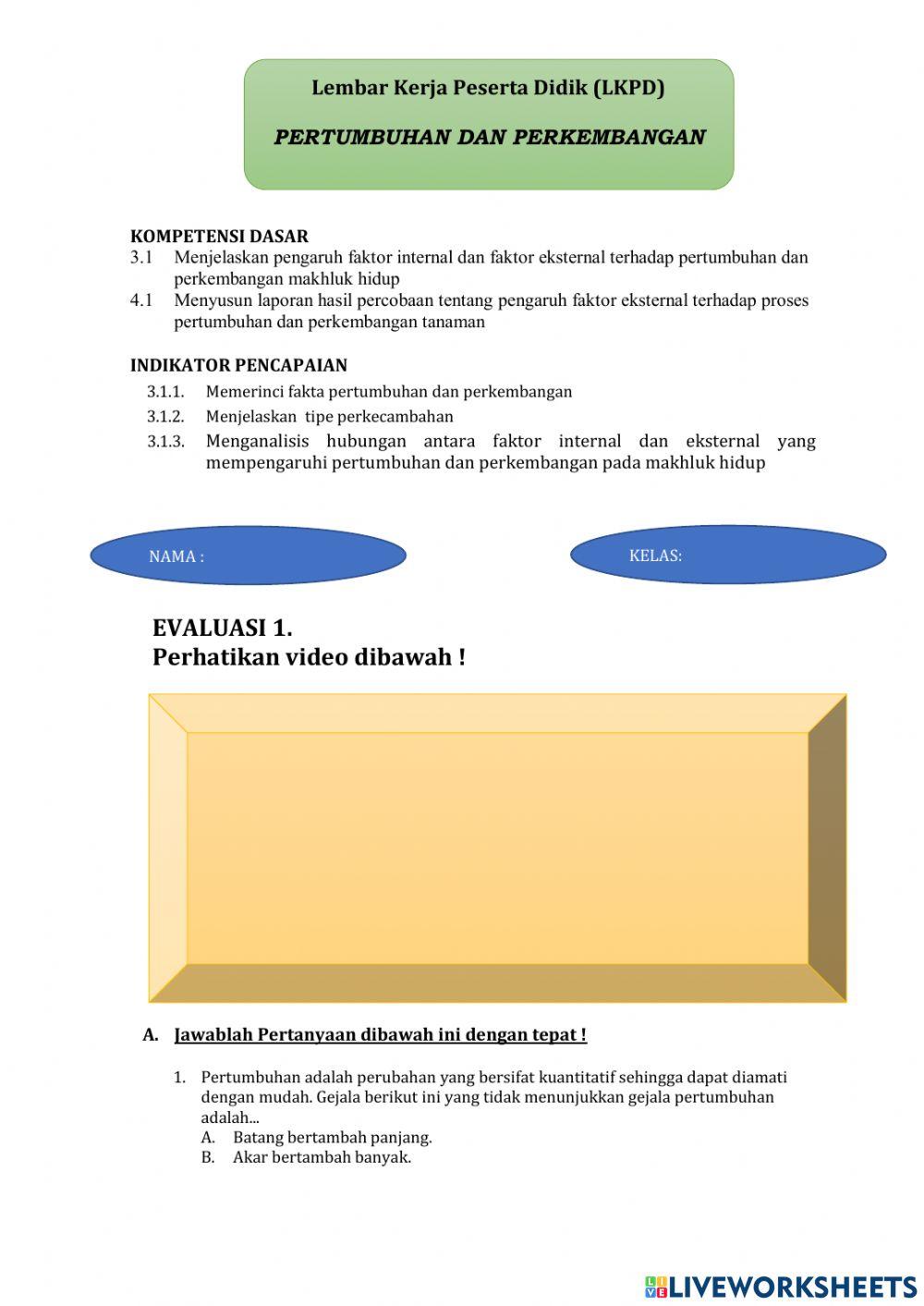 Lembar Kerja Peserta Didik (LKPD)

PERTUMBUHAN DAN PERKEMBANGAN

KOMPETENSI DASAR
3.1 Menjelaskan pengaruh faktor internal dan faktor eksternal terhadap pertumbuhan dan perkembangan makhluk hidup
4.1 Menyusun laporan hasil percobaan tentang pengaruh faktor eksternal terhadap proses pertumbuhan dan perkembangan tanaman

INDIKATOR PENCAPAIAN
3.1.1. Memerinci fakta pertumbuhan dan perkembangan
3.1.2. Menjelaskan tipe perkecambahan
3.1.3. Menganalisis hubungan antara faktor internal dan eksternal yang mempengaruhi pertumbuhan dan perkembangan pada makhluk hidup

NAMA :

KELAS:

EVALUASI 1.
Perhatikan video dibawah !

A. Jawablah Pertanyaan dibawah ini dengan tepat !

1. Pertumbuhan adalah perubahan yang bersifat kuantitatif sehingga dapat diamati dengan mudah. Gejala berikut ini yang tidak menunjukkan gejala pertumbuhan adalah...
A. Batang bertambah panjang.
B. Akar bertambah banyak.

LIVEWORKSHEETS